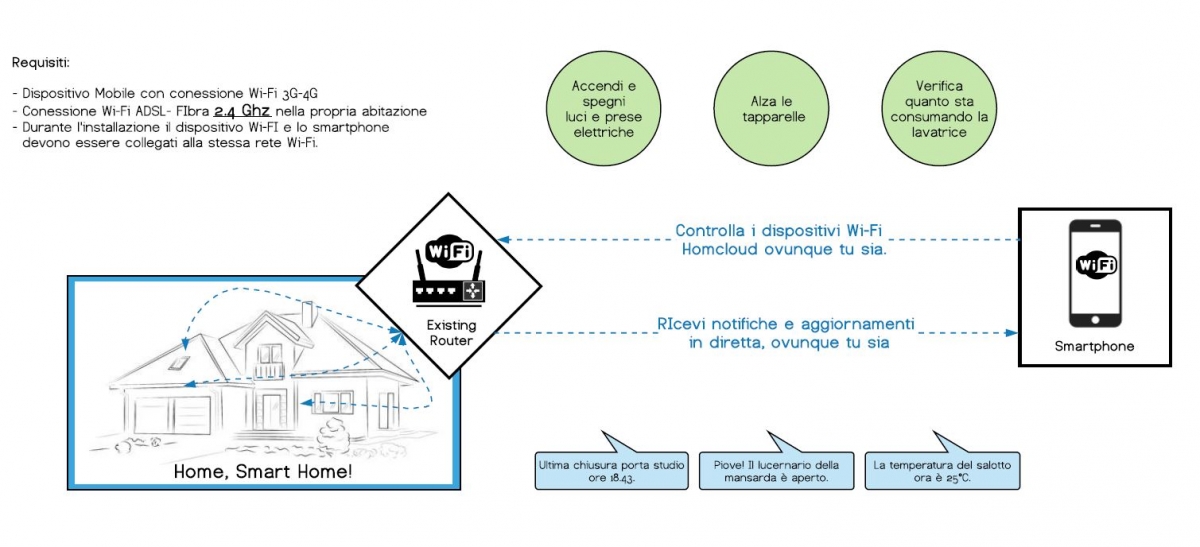 Requisiti:

- Dispositivo Mobile con conessione Wi-Fi 3G-4G
- Conessione Wi-Fi ADSL- FIbra 2.4 Ghz nella propria abitazione
- Durante l'installazione il dispositivo Wi-FI e lo smartphone devono essere collegati alla stessa rete Wi-Fi.

Accendi e spegni luci e prese elettriche

Alza le tapparelle

Verifica quanto sta consumando la lavatrice

WiFi

Existing Router

Controlla i dispositivi Wi-Fi Homcloud ovunque tu sia.

RIcevi notifiche e aggiornamenti in diretta, ovunque tu sia

WiFi

Smartphone

Home, Smart Home!

Ultima chiusura porta studio ore 18.43.

Piove! Il lucernario della mansarda è aperto.

La temperatura del salotto ora è 25°C.